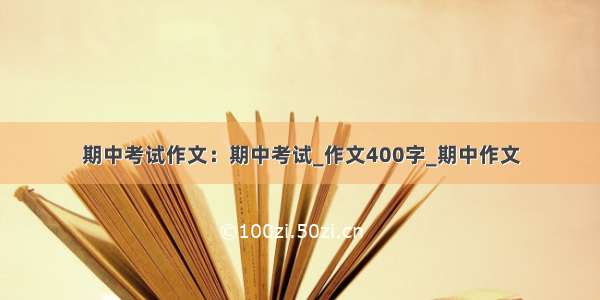 期中考试作文：期中考试_作文400字_期中作文

©100zi.50zi.cn